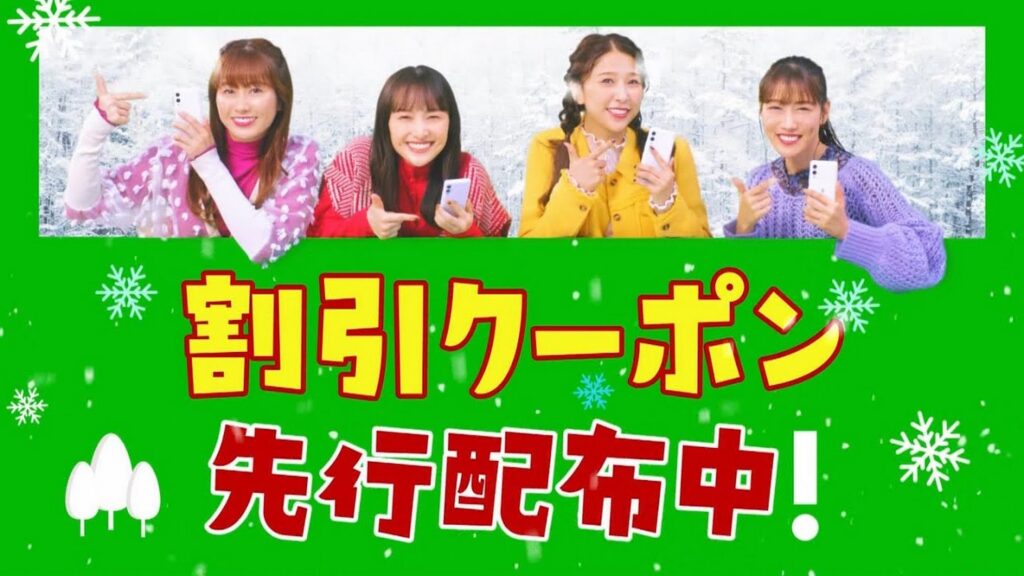 割引クーポン
先行配布中!